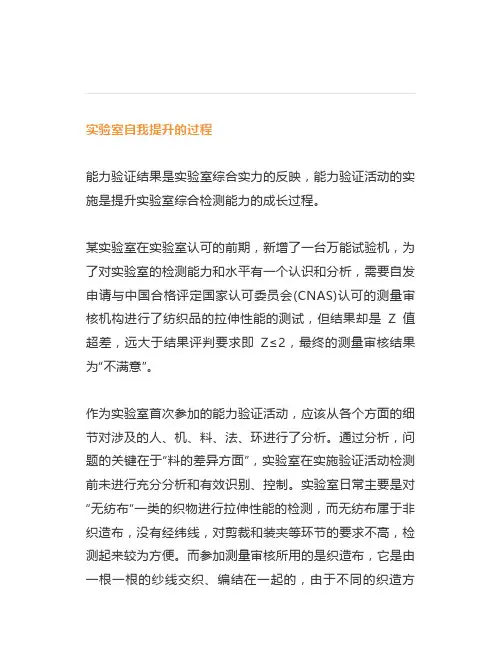 实验室自我提升的过程

能力验证结果是实验室综合实力的反映，能力验证活动的实施是提升实验室综合检测能力的成长过程。

某实验室在实验室认可的前期，新增了一台万能试验机，为了对实验室的检测能力和水平有一个认识和分析，需要自发申请与中国合格评定国家认可委员会(CNAS)认可的测量审核机构进行了纺织品的拉伸性能的测试，但结果却是 Z 值超差，远大于结果评判要求即 Z≤2，最终的测量审核结果为“不满意”。

作为实验室首次参加的能力验证活动，应该从各个方面的细节对涉及的人、机、料、法、环进行了分析。通过分析，问题的关键在于“料的差异方面”，实验室在实施验证活动检测前未进行充分分析和有效识别、控制。实验室日常主要是对“无纺布”一类的织物进行拉伸性能的检测，而无纺布属于非织造布，没有经纬线，对剪裁和装夹等环节的要求不高，检测起来较为方便。而参加测量审核所用的是织造布，它是由一根一根的纱线交织、编结在一起的，由于不同的织造方